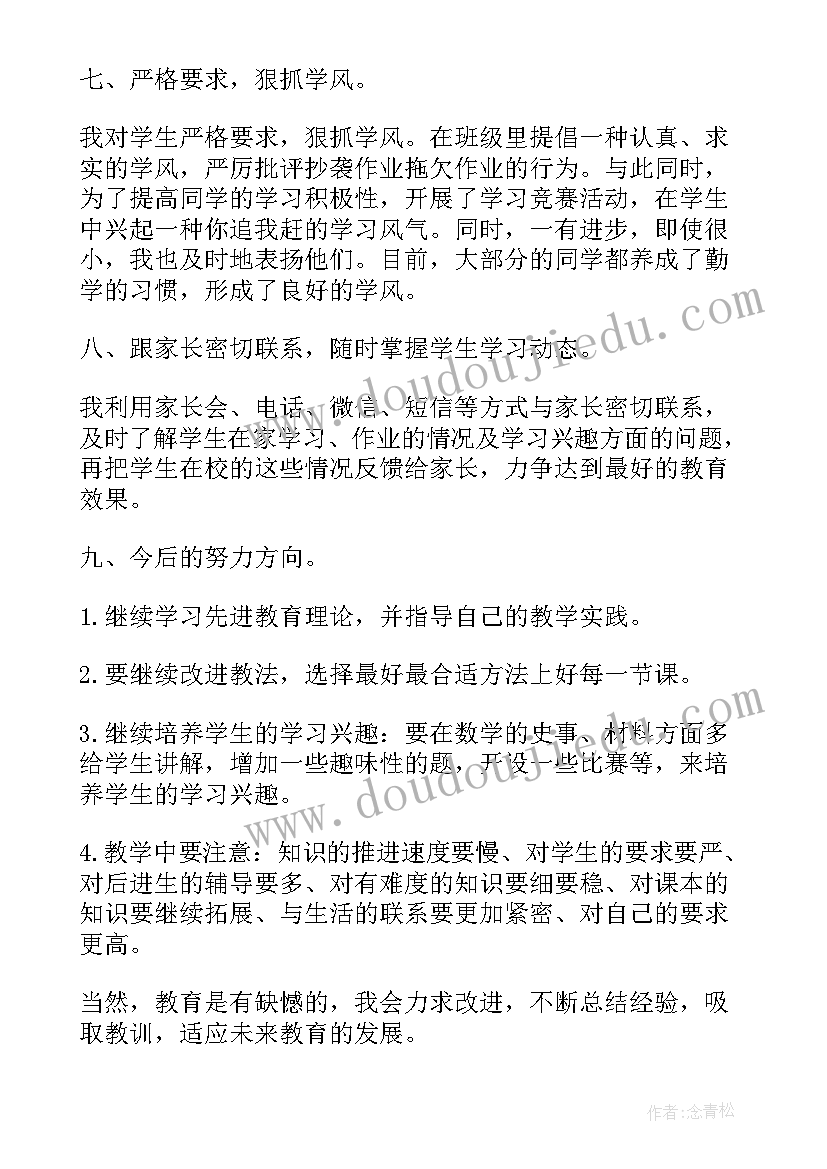 七、严格要求，狠抓学风。

我对学生严格要求，狠抓学风。在班级里提倡一种认真、求实的学风，严厉批评抄袭作业拖欠作业的行为。与此同时，为了提高同学的学习积极性，开展了学习竞赛活动，在学生中兴起一种你追我赶的学习风气。同时，一有进步，即使很小，我也及时地表扬他们。目前，大部分的同学都养成了勤学的习惯，形成了良好的学风。

八、跟家长密切联系，随时掌握学生学习动态。

我利用家长会、电话、微信、短信等方式与家长密切联系，及时了解学生在家学习、作业的情况及学习兴趣方面的问题，再把学生在校的这些情况反馈给家长，力争达到最好的教育效果。

九、今后的努力方向。

1.继续学习先进教育理论，并指导自己的教学实践。

2.要继续改进教法，选择最好最合适方法上好每一节课。

3.继续培养学生的学习兴趣：要在数学的史事、材料方面多给学生讲解，增加一些趣味性的题，开设一些比赛等，来培养学生的学习兴趣。

4.教学中要注意：知识的推进速度要慢、对学生的要求要严、对后进生的辅导要多、对有难度的知识要细要稳、对课本的知识要继续拓展、与生活的联系要更加紧密、对自己的要求更高。

当然，教育是有缺憾的，我会力求改进，不断总结经验，吸取教训，适应未来教育的发展。

www.doudoujiedu.com

www.doudoujiedu.com

作者：念青松